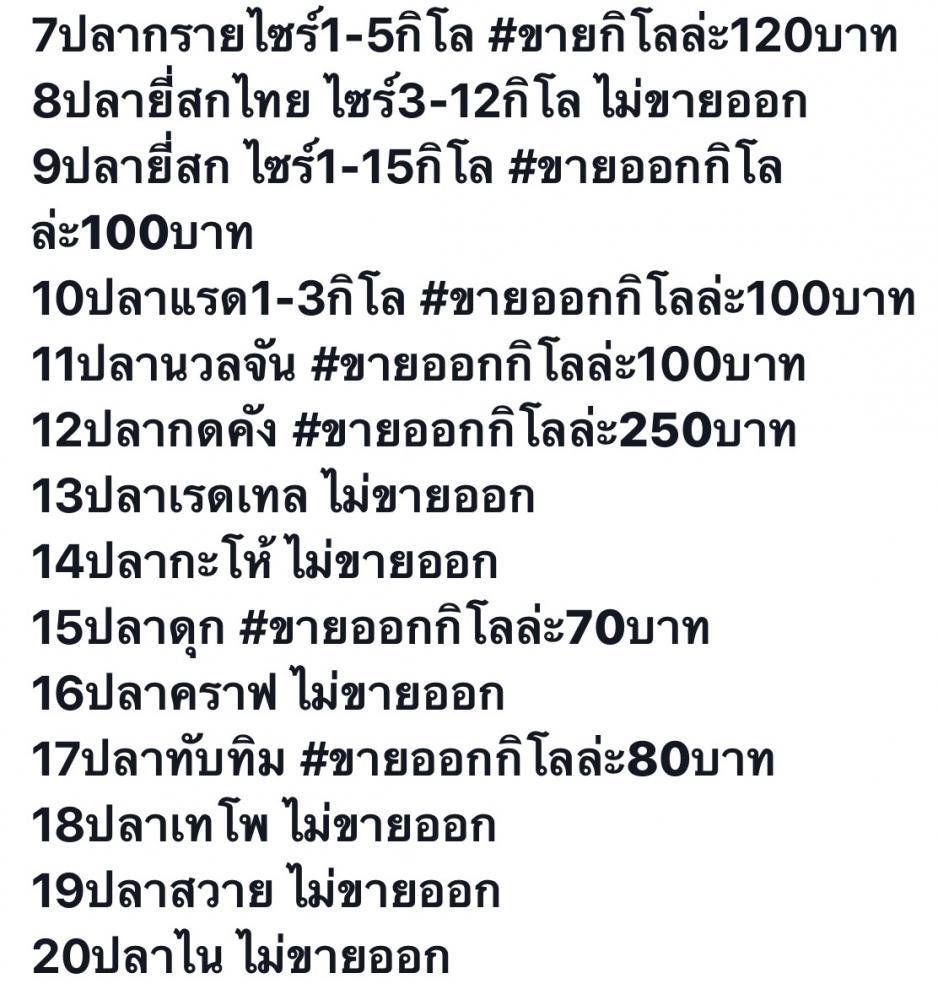 7ปลากรายไซร์1-5กิโล #ขายกิโลล่ะ120บาท
8ปลายี่สกไทย ไซร์3-12กิโล ไม่ขายออก
9ปลายี่สก ไซร์1-15กิโล #ขายออกกิโลล่ะ100บาท
10ปลาแรด1-3กิโล #ขายออกกิโลล่ะ100บาท
11ปลานวลจัน #ขายออกกิโลล่ะ100บาท
12ปลากดคัง #ขายออกกิโลล่ะ250บาท
13ปลาเรดเทล ไม่ขายออก
14ปลากะโห้ ไม่ขายออก
15ปลาดุก #ขายออกกิโลล่ะ70บาท
16ปลาคราฟ ไม่ขายออก
17ปลาทับทิม #ขายออกกิโลล่ะ80บาท
18ปลาเทโพ ไม่ขายออก
19ปลาสวาย ไม่ขายออก
20ปลาไน ไม่ขายออก